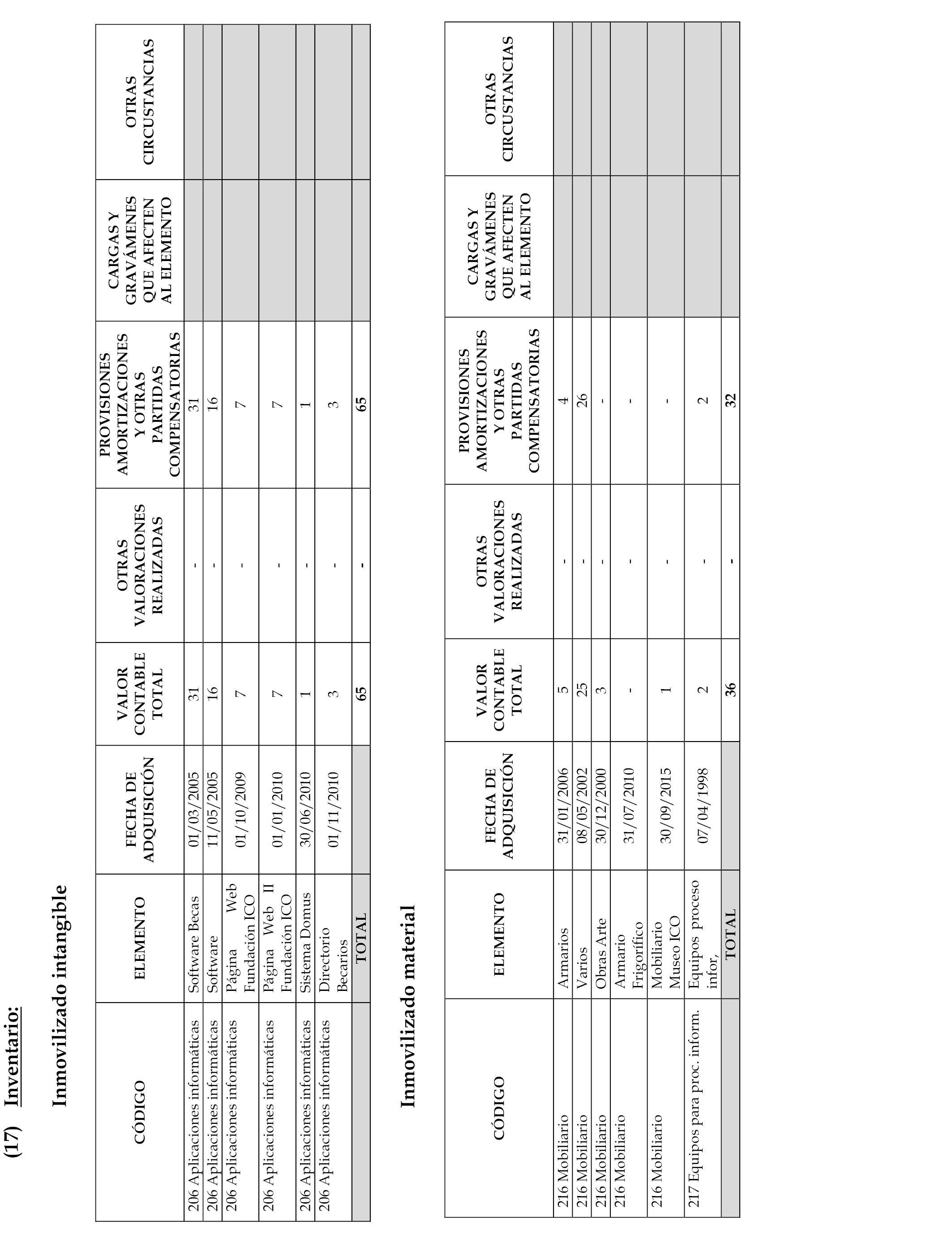 (17) Inventario:

Inmovilizado intangible

| CÓDIGO | ELEMENTO | FECHA DE ADQUISICIÓN | VALOR CONTABLE TOTAL | OTRAS VALORACIONES REALIZADAS | PROVISIONES AMORTIZACIONES Y OTRAS PARTIDAS COMPENSATORIAS | CARGAS Y GRAVÁMENES QUE AFECTEN AL ELEMENTO | OTRAS CIRCUSTANCIAS |
|---|---|---|---|---|---|---|---|
| 206 Aplicaciones informáticas | Software Becas | 01/03/2005 | 31 | - | 31 | | |
| 206 Aplicaciones informáticas | Software | 11/05/2005 | 16 | - | 16 | | |
| 206 Aplicaciones informáticas | Página Web Fundación ICO | 01/10/2009 | 7 | - | 7 | | |
| 206 Aplicaciones informáticas | Página Web II Fundación ICO | 01/01/2010 | 7 | - | 7 | | |
| 206 Aplicaciones informáticas | Sistema Domus | 30/06/2010 | 1 | - | 1 | | |
| 206 Aplicaciones informáticas | Directorio Becarios | 01/11/2010 | 3 | - | 3 | | |
| | TOTAL | | 65 | - | 65 | | |

Inmovilizado material

| CÓDIGO | ELEMENTO | FECHA DE ADQUISICIÓN | VALOR CONTABLE TOTAL | OTRAS VALORACIONES REALIZADAS | PROVISIONES AMORTIZACIONES Y OTRAS PARTIDAS COMPENSATORIAS | CARGAS Y GRAVÁMENES QUE AFECTEN AL ELEMENTO | OTRAS CIRCUSTANCIAS |
|---|---|---|---|---|---|---|---|
| 216 Mobiliario | Armarios | 31/01/2006 | 5 | - | 4 | | |
| 216 Mobiliario | Varios | 08/05/2002 | 25 | - | 26 | | |
| 216 Mobiliario | Obras Arte | 30/12/2000 | 3 | - | - | | |
| 216 Mobiliario | Armario Frigorífico | 31/07/2010 | - | - | - | | |
| 216 Mobiliario | Mobiliario Museo ICO | 30/09/2015 | 1 | - | - | | |
| 217 Equipos para proc. inform. | Equipos proceso infor, | 07/04/1998 | 2 | - | 2 | | |
| | TOTAL | | 36 | - | 32 | | |